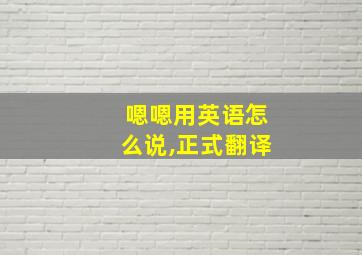 嗯嗯用英语怎么说,正式翻译